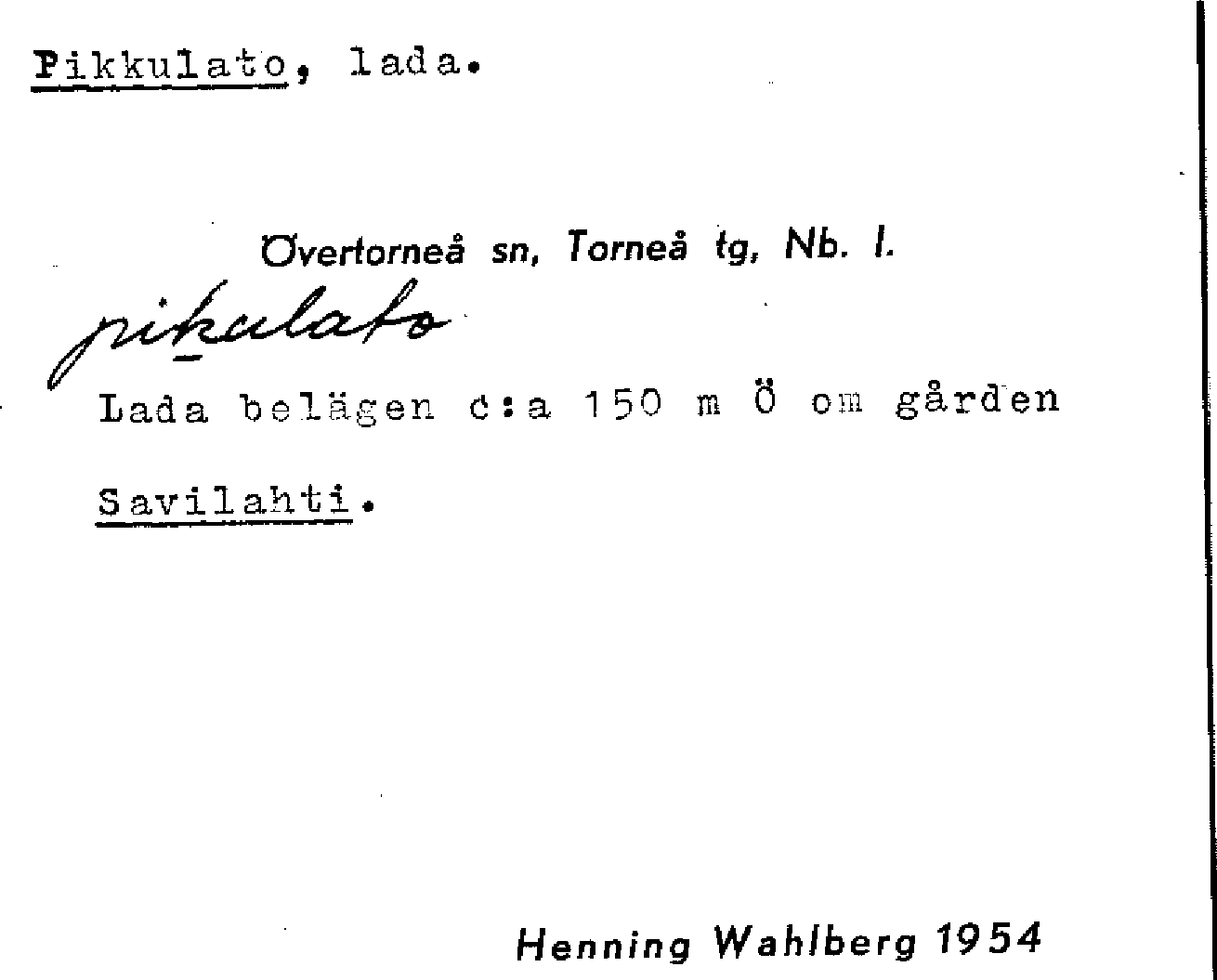 Pikkulato, lada.

Övertorneå sn, Torneå tg, Nb. l.

pikulato

Lada belägen c:a 150 m Ö om gården Savilahti.

Henning Wahlberg 1954